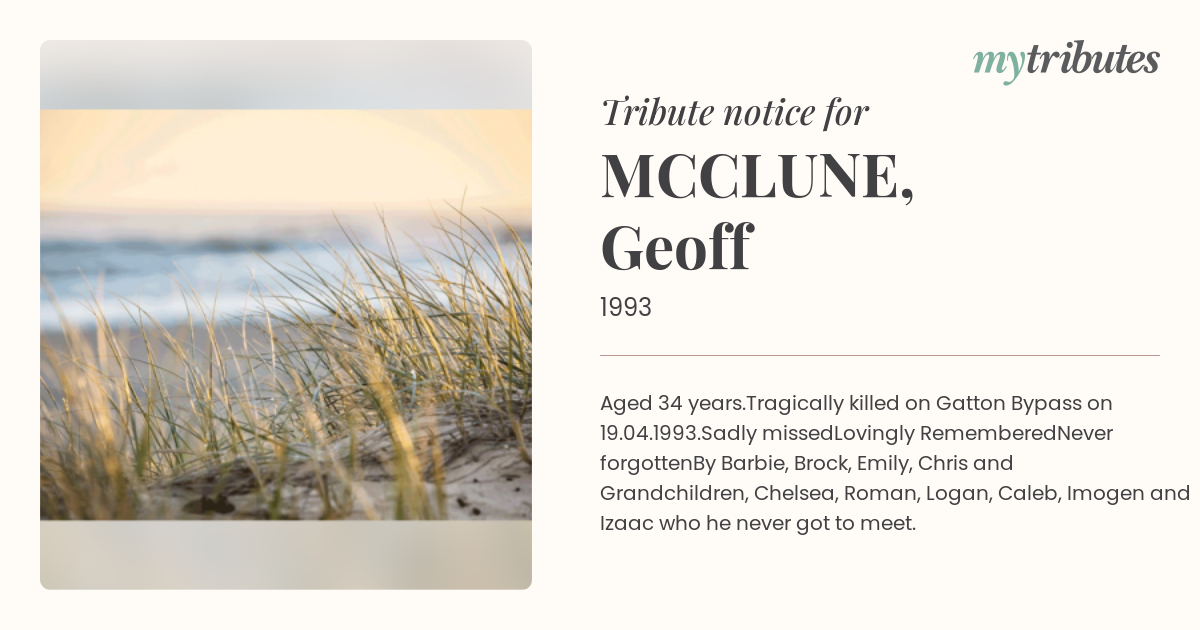 mytributes

Tribute notice for

MCCLUNE, Geoff

1993

Aged 34 years.Tragically killed on Gatton Bypass on 19.04.1993.Sadly missedLovingly RememberedNever forgottenBy Barbie, Brock, Emily, Chris and Grandchildren, Chelsea, Roman, Logan, Caleb, Imogen and Izaac who he never got to meet.